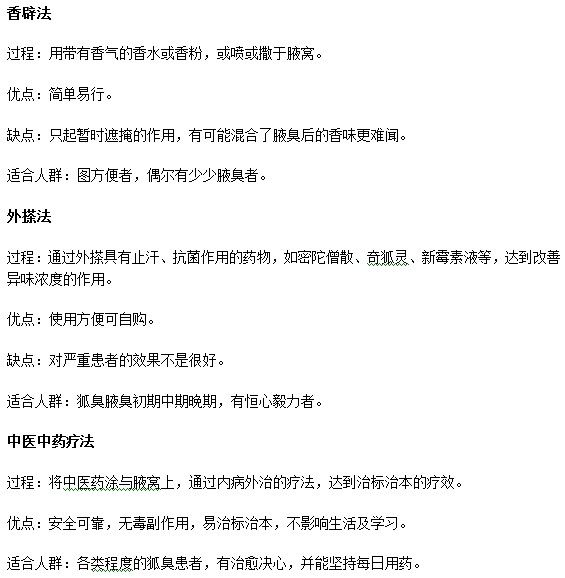 香辟法

过程：用带有香气的香水或香粉，或喷或撒于腋窝。

优点：简单易行。

缺点：只起暂时遮掩的作用，有可能混合了腋臭后的香味更难闻。

适合人群：图方便者，偶尔有少少腋臭者。

外搽法

过程：通过外搽具有止汗、抗菌作用的药物，如密陀僧散、奇狐灵、新霉素液等，达到改善异味浓度的作用。

优点：使用方便可自购。

缺点：对严重患者的效果不是很好。

适合人群：狐臭腋臭初期中期晚期，有恒心毅力者。

中医中药疗法

过程：将中医药涂与腋窝上，通过内病外治的疗法，达到治标治本的疗效。

优点：安全可靠，无毒副作用，易治标治本，不影响生活及学习。

适合人群：各类程度的狐臭患者，有治愈决心，并能坚持每日用药。